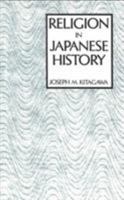 RELIGION
IN
JAPANESE
HISTORY

JOSEPH M. KITAGAWA